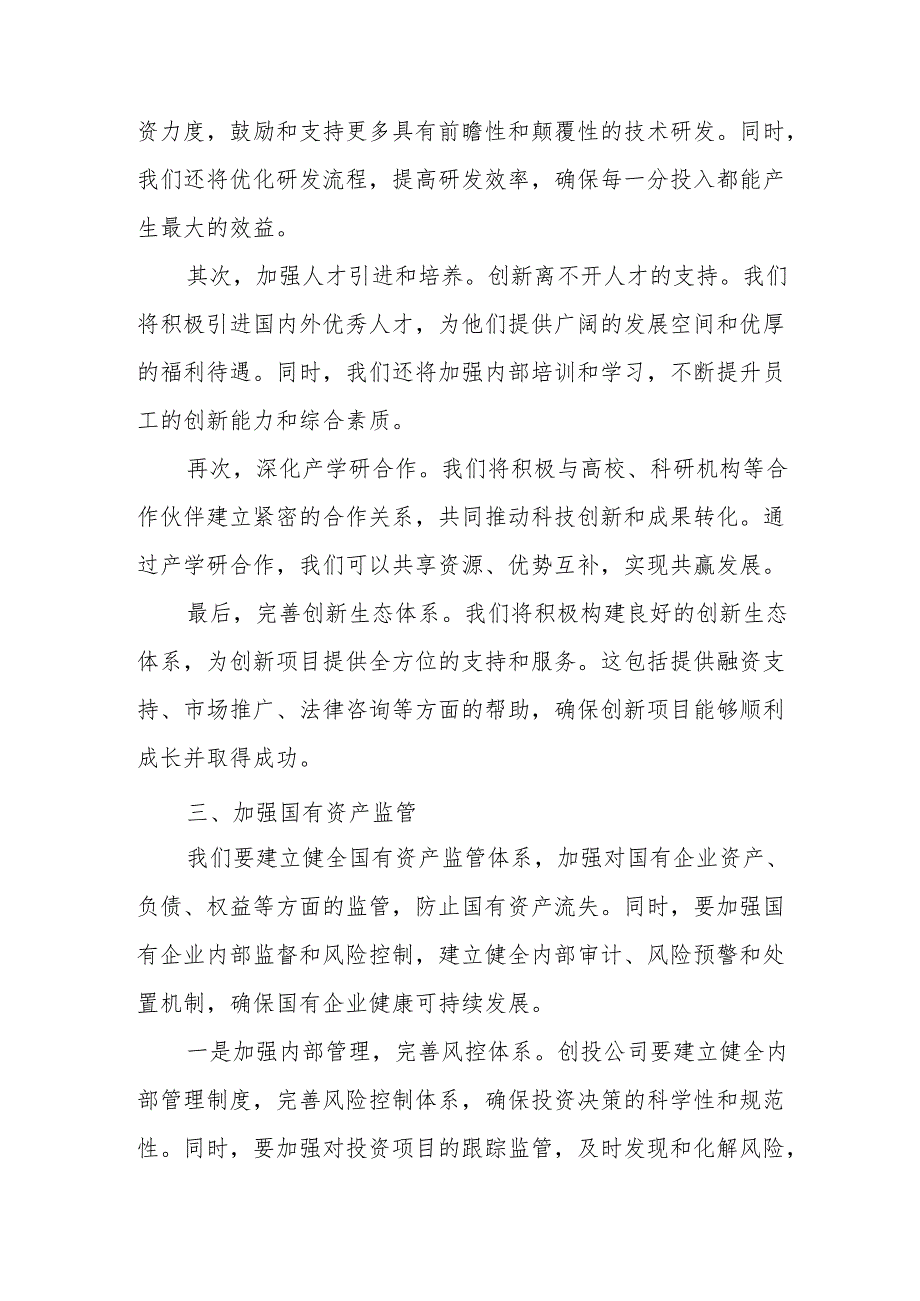 资力度，鼓励和支持更多具有前瞻性和颠覆性的技术研发。同时，我们还将优化研发流程，提高研发效率，确保每一分投入都能产生最大的效益。

其次，加强人才引进和培养。创新离不开人才的支持。我们将积极引进国内外优秀人才，为他们提供广阔的发展空间和优厚的福利待遇。同时，我们还将加强内部培训和学习，不断提升员工的创新能力和综合素质。

再次，深化产学研合作。我们将积极与高校、科研机构等合作伙伴建立紧密的合作关系，共同推动科技创新和成果转化。通过产学研合作，我们可以共享资源、优势互补，实现共赢发展。

最后，完善创新生态体系。我们将积极构建良好的创新生态体系，为创新项目提供全方位的支持和服务。这包括提供融资支持、市场推广、法律咨询等方面的帮助，确保创新项目能够顺利成长并取得成功。

三、加强国有资产监管

我们要建立健全国有资产监管体系，加强对国有企业资产、负债、权益等方面的监管，防止国有资产流失。同时，要加强国有企业内部监督和风险控制，建立健全内部审计、风险预警和处置机制，确保国有企业健康可持续发展。

一是加强内部管理，完善风控体系。创投公司要建立健全内部管理制度，完善风险控制体系，确保投资决策的科学性和规范性。同时，要加强对投资项目的跟踪监管，及时发现和化解风险，